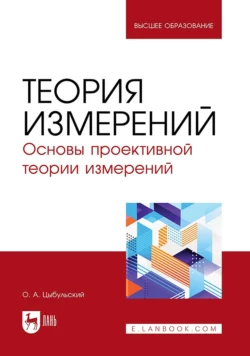 ВЫСШЕЕ ОБРАЗОВАНИЕ

ТЕОРИЯ ИЗМЕРЕНИЙ

Основы проективной теории измерений

О. А. Цыбульский

ЛАНЬ

E.LANBOOK.COM